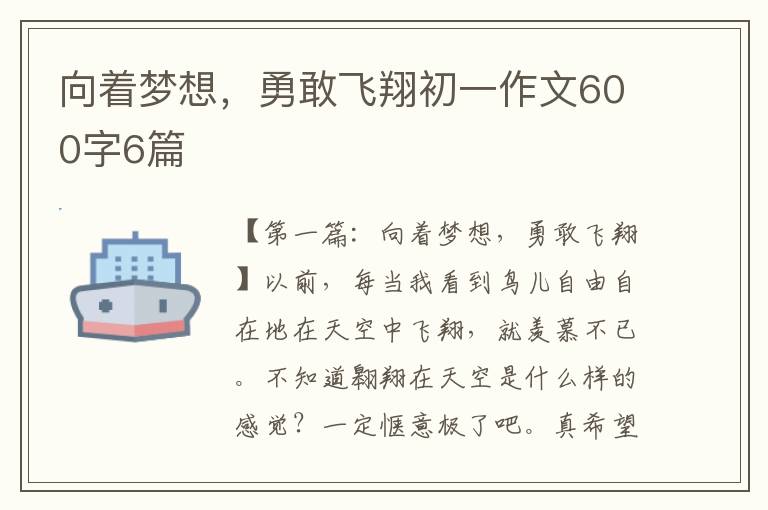 向着梦想，勇敢飞翔初一作文600字6篇

【第一篇：向着梦想，勇敢飞翔】以前，每当我看到鸟儿自由自在地在天空中飞翔，就羡慕不已。不知道翱翔在天空是什么样的感觉？一定惬意极了吧。真希望